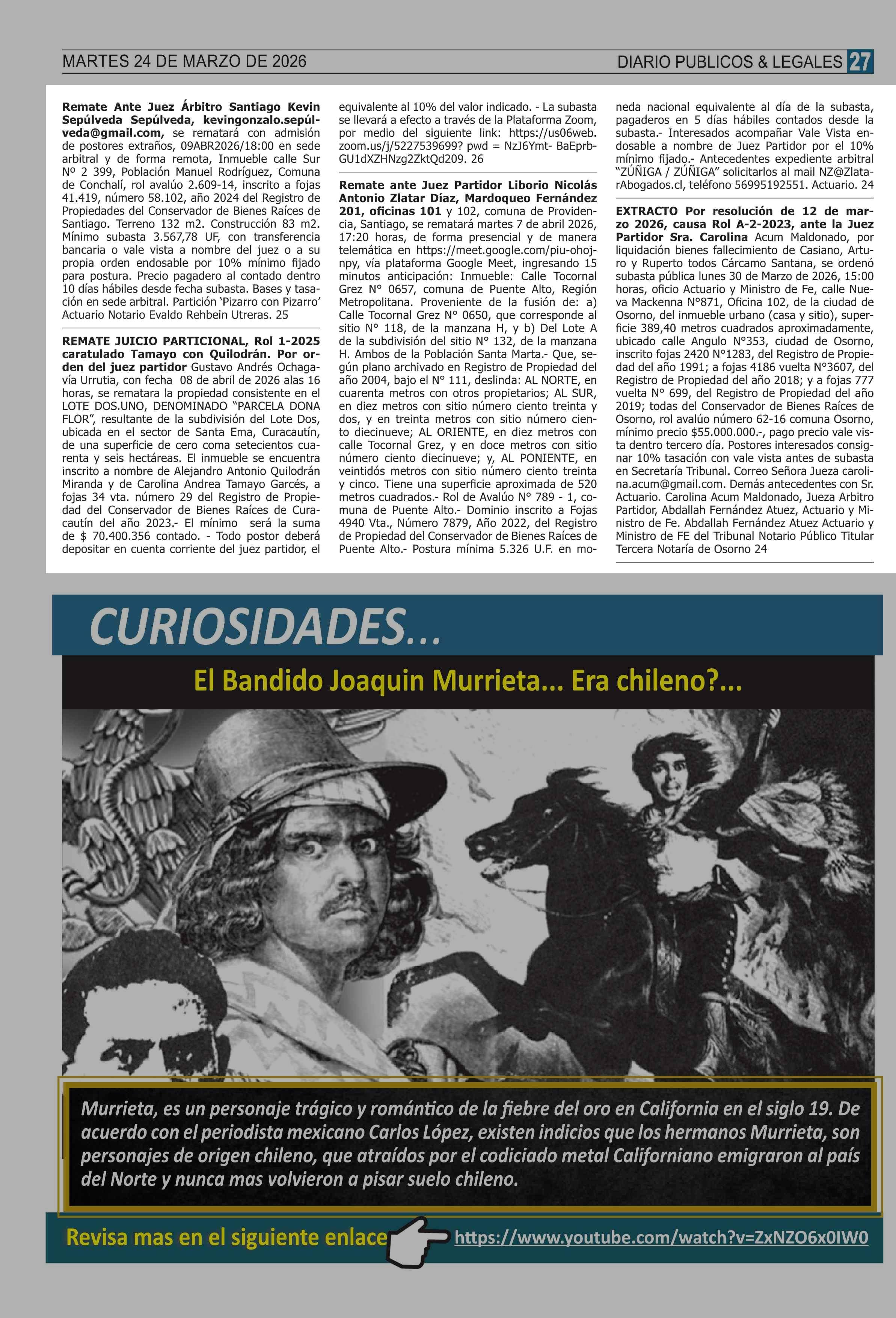 MARTES 24 DE MARZO DE 2026

DIARIO PUBLICOS & LEGALES 27

Remate Ante Juez Árbitro Santiago Kevin Sepúlveda Sepúlveda, kevingonzalo.sepúlveda@gmail.com, se rematará con admisión de postores extraños, 09ABR2026/18:00 en sede arbitral y de forma remota, Inmueble calle Sur Nº 2 399, Población Manuel Rodríguez, Comuna de Conchalí, rol avalúo 2.609-14, inscrito a fojas 41.419, número 58.102, año 2024 del Registro de Propiedades del Conservador de Bienes Raíces de Santiago. Terreno 132 m2. Construcción 83 m2. Mínimo subasta 3.567,78 UF, con transferencia bancaria o vale vista a nombre del juez o a su propia orden endosable por 10% mínimo fijado para postura. Precio pagadero al contado dentro 10 días hábiles desde fecha subasta. Bases y tasación en sede arbitral. Partición 'Pizarro con Pizarro' Actuario Notario Evaldo Rehbein Utreras. 25

REMATE JUICIO PARTICIONAL, Rol 1-2025 caratulado Tamayo con Quilodrán. Por orden del juez partidor Gustavo Andrés Ochagavía Urrutia, con fecha 08 de abril de 2026 alas 16 horas, se rematara la propiedad consistente en el LOTE DOS.UNO, DENOMINADO "PARCELA DONA FLOR", resultante de la subdivisión del Lote Dos, ubicada en el sector de Santa Ema, Curacautín, de una superficie de cero coma setecientos cuarenta y seis hectáreas. El inmueble se encuentra inscrito a nombre de Alejandro Antonio Quilodrán Miranda y de Carolina Andrea Tamayo Garcés, a fojas 34 vta. número 29 del Registro de Propiedad del Conservador de Bienes Raíces de Curacautín del año 2023.- El mínimo será la suma de $ 70.400.356 contado. - Todo postor deberá depositar en cuenta corriente del juez partidor, el equivalente al 10% del valor indicado. - La subasta se llevará a efecto a través de la Plataforma Zoom, por medio del siguiente link: https://us06web.zoom.us/j/5227539699? pwd = NzJ6Ymt- BaEprbGU1dXZHNzg2ZktQd209. 26

Remate ante Juez Partidor Liborio Nicolás Antonio Zlatar Díaz, Mardoqueo Fernández 201, oficinas 101 y 102, comuna de Providencia, Santiago, se rematará martes 7 de abril 2026, 17:20 horas, de forma presencial y de manera telemática en https://meet.google.com/piu-ohojnpy, vía plataforma Google Meet, ingresando 15 minutos anticipación: Inmueble: Calle Tocornal Grez N° 0657, comuna de Puente Alto, Región Metropolitana. Proveniente de la fusión de: a) Calle Tocornal Grez N° 0650, que corresponde al sitio N° 118, de la manzana H, y b) Del Lote A de la subdivisión del sitio N° 132, de la manzana H. Ambos de la Población Santa Marta.- Que, según plano archivado en Registro de Propiedad del año 2004, bajo el N° 111, deslinda: AL NORTE, en cuarenta metros con otros propietarios; AL SUR, en diez metros con sitio número ciento treinta y dos, y en treinta metros con sitio número ciento diecinueve; AL ORIENTE, en diez metros con calle Tocornal Grez, y en doce metros con sitio número ciento diecinueve; y, AL PONIENTE, en veintidós metros con sitio número ciento treinta y cinco. Tiene una superficie aproximada de 520 metros cuadrados.- Rol de Avalúo N° 789 - 1, comuna de Puente Alto.- Dominio inscrito a Fojas 4940 Vta., Número 7879, Año 2022, del Registro de Propiedad del Conservador de Bienes Raíces de Puente Alto.- Postura mínima 5.326 U.F. en moneda nacional equivalente al día de la subasta, pagaderos en 5 días hábiles contados desde la subasta.- Interesados acompañar Vale Vista endosable a nombre de Juez Partidor por el 10% mínimo fijado.- Antecedentes expediente arbitral "ZÚÑIGA / ZÚÑIGA" solicitarlos al mail NZ@ZlatarAbogados.cl, teléfono 56995192551. Actuario. 24

EXTRACTO Por resolución de 12 de marzo 2026, causa Rol A-2-2023, ante la Juez Partidor Sra. Carolina Acum Maldonado, por liquidación bienes fallecimiento de Casiano, Arturo y Ruperto todos Cárcamo Santana, se ordenó subasta pública lunes 30 de Marzo de 2026, 15:00 horas, oficio Actuario y Ministro de Fe, calle Nueva Mackenna N°871, Oficina 102, de la ciudad de Osorno, del inmueble urbano (casa y sitio), superficie 389,40 metros cuadrados aproximadamente, ubicado calle Angulo N°353, ciudad de Osorno, inscrito fojas 2420 N°1283, del Registro de Propiedad del año 1991; a fojas 4186 vuelta N°3607, del Registro de Propiedad del año 2018; y a fojas 777 vuelta N° 699, del Registro de Propiedad del año 2019; todas del Conservador de Bienes Raíces de Osorno, rol avalúo número 62-16 comuna Osorno, mínimo precio $55.000.000.-, pago precio vale vista dentro tercero día. Postores interesados consignar 10% tasación con vale vista antes de subasta en Secretaría Tribunal. Correo Señora Jueza carolina.acum@gmail.com. Demás antecedentes con Sr. Actuario. Carolina Acum Maldonado, Jueza Arbitro Partidor, Abdallah Fernández Atuez, Actuario y Ministro de Fe. Abdallah Fernández Atuez Actuario y Ministro de FE del Tribunal Notario Público Titular Tercera Notaría de Osorno 24

CURIOSIDADES...

El Bandido Joaquin Murrieta... Era chileno?...

Murrieta, es un personaje trágico y romántico de la fiebre del oro en California en el siglo 19. De acuerdo con el periodista mexicano Carlos López, existen indicios que los hermanos Murrieta, son personajes de origen chileno, que atraídos por el codiciado metal Californiano emigraron al país del Norte y nunca mas volvieron a pisar suelo chileno.

Revisa mas en el siguiente enlace https://www.youtube.com/watch?v=ZxNZO6x0IW0